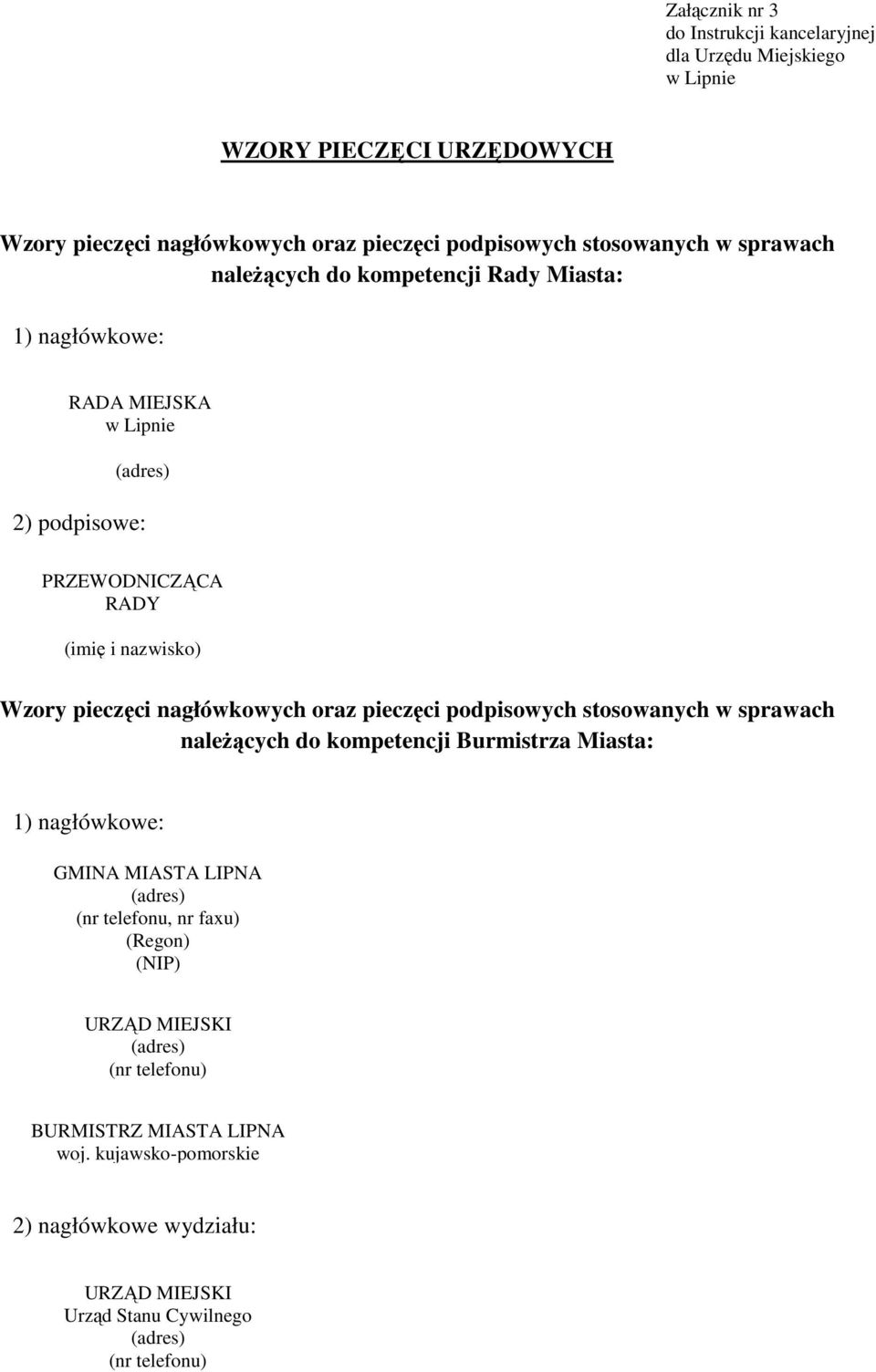 Załącznik nr 3
do Instrukcji kancelaryjnej
dla Urzędu Miejskiego
w Lipnie

WZORY PIECZĘCI URZĘDOWYCH

Wzory pieczęci nagłówkowych oraz pieczęci podpisowych stosowanych w sprawach należących do kompetencji Rady Miasta:

1) nagłówkowe:

RADA MIEJSKA
w Lipnie

(adres)

2) podpisowe:

PRZEWODNICZĄCA
RADY

(imię i nazwisko)

Wzory pieczęci nagłówkowych oraz pieczęci podpisowych stosowanych w sprawach należących do kompetencji Burmistrza Miasta:

1) nagłówkowe:

GMINA MIASTA LIPNA
(adres)
(nr telefonu, nr faxu)
(Regon)
(NIP)

URZĄD MIEJSKI
(adres)
(nr telefonu)

BURMISTRZ MIASTA LIPNA
woj. kujawsko-pomorskie

2) nagłówkowe wydziału:

URZĄD MIEJSKI
Urząd Stanu Cywilnego
(adres)
(nr telefonu)